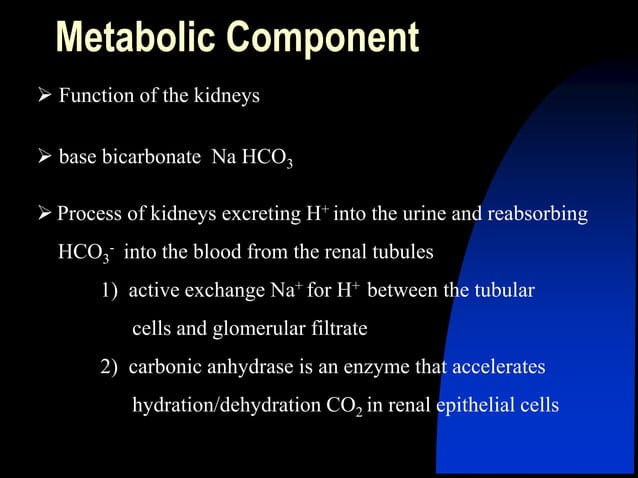 Metabolic Component

➢ Function of the kidneys

➢ base bicarbonate Na $HCO_3$

➢ Process of kidneys excreting $H^+$ into the urine and reabsorbing $HCO_3^-$ into the blood from the renal tubules

1) active exchange $Na^+$ for $H^+$ between the tubular cells and glomerular filtrate

2) carbonic anhydrase is an enzyme that accelerates hydration/dehydration $CO_2$ in renal epithelial cells